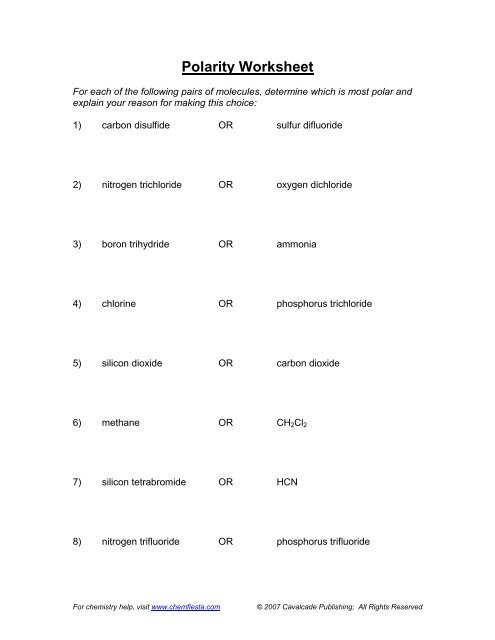 Polarity Worksheet

For each of the following pairs of molecules, determine which is most polar and explain your reason for making this choice:

1) carbon disulfide OR sulfur difluoride

2) nitrogen trichloride OR oxygen dichloride

3) boron trihydride OR ammonia

4) chlorine OR phosphorus trichloride

5) silicon dioxide OR carbon dioxide

6) methane OR $CH_2Cl_2$

7) silicon tetrabromide OR HCN

8) nitrogen trifluoride OR phosphorus trifluoride

For chemistry help, visit www.chemfiesta.com © 2007 Cavalcade Publishing; All Rights Reserved